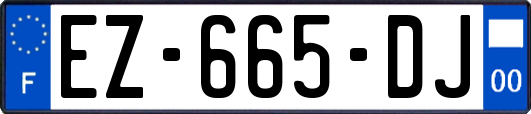 F
EZ-665-DJ
00